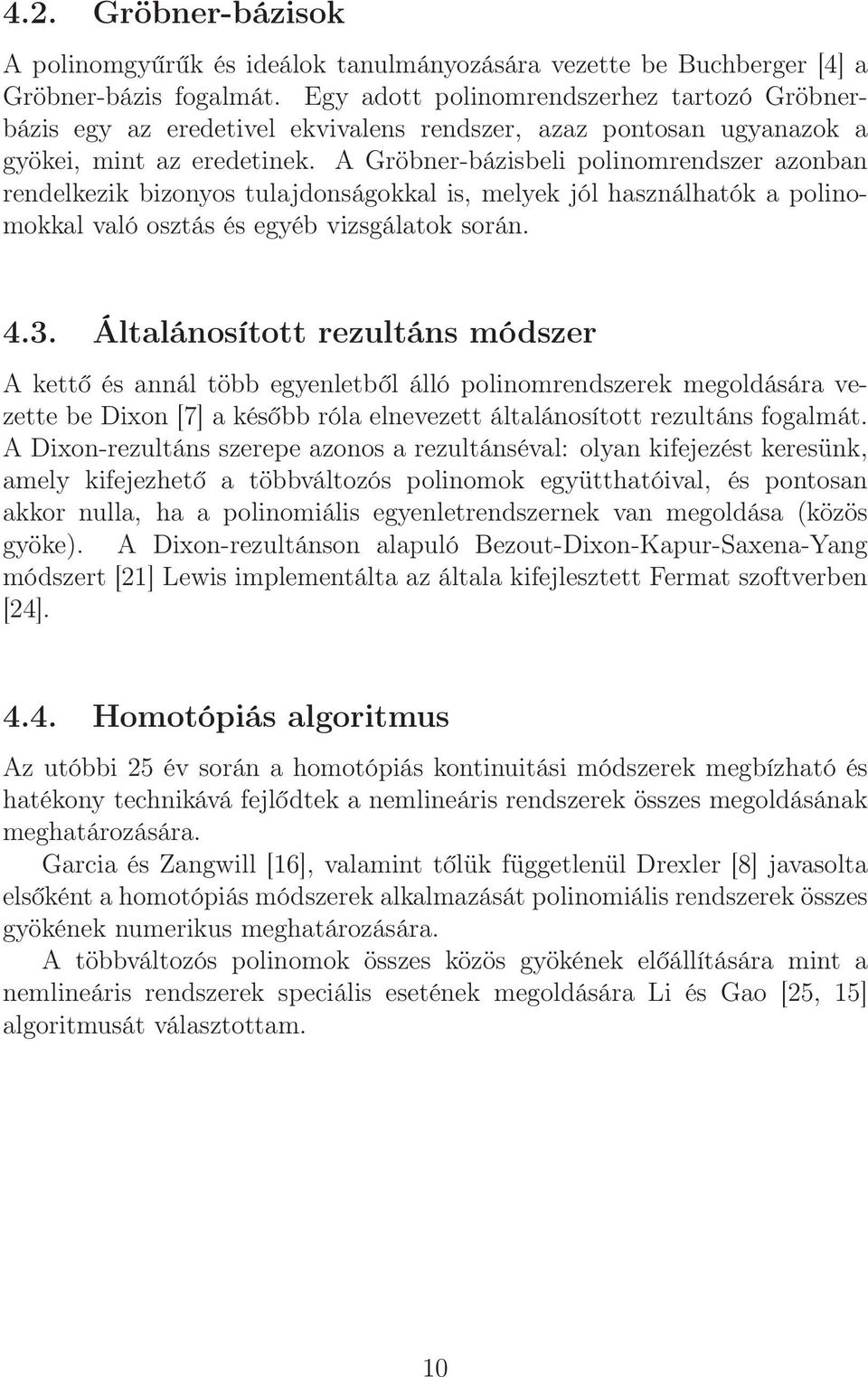 4.2. Gröbner-bázisok

A polinomgyűrűk és ideálok tanulmányozására vezette be Buchberger [4] a Gröbner-bázis fogalmát. Egy adott polinomrendszerhez tartozó Gröbner-bázis egy az eredetivel ekvivalens rendszer, azaz pontosan ugyanazok a gyökei, mint az eredetinek. A Gröbner-bázisbeli polinomrendszer azonban rendelkezik bizonyos tulajdonságokkal is, melyek jól használhatók a polinomokkal való osztás és egyéb vizsgálatok során.

4.3. Általánosított rezultáns módszer

A kettő és annál több egyenletből álló polinomrendszerek megoldására vezette be Dixon [7] a később róla elnevezett általánosított rezultáns fogalmát. A Dixon-rezultáns szerepe azonos a rezultánséval: olyan kifejezést keresünk, amely kifejezhető a többváltozós polinomok együtthatóival, és pontosan akkor nulla, ha a polinomiális egyenletrendszernek van megoldása (közös gyöke). A Dixon-rezultánson alapuló Bezout-Dixon-Kapur-Saxena-Yang módszert [21] Lewis implementálta az általa kifejlesztett Fermat szoftverben [24].

4.4. Homotópiás algoritmus

Az utóbbi 25 év során a homotópiás kontinuitási módszerek megbízható és hatékony technikává fejlődtek a nemlineáris rendszerek összes megoldásának meghatározására.

Garcia és Zangwill [16], valamint tőlük függetlenül Drexler [8] javasolta elsőként a homotópiás módszerek alkalmazását polinomiális rendszerek összes gyökének numerikus meghatározására.

A többváltozós polinomok összes közös gyökének előállítására mint a nemlineáris rendszerek speciális esetének megoldására Li és Gao [25, 15] algoritmusát választottam.

10